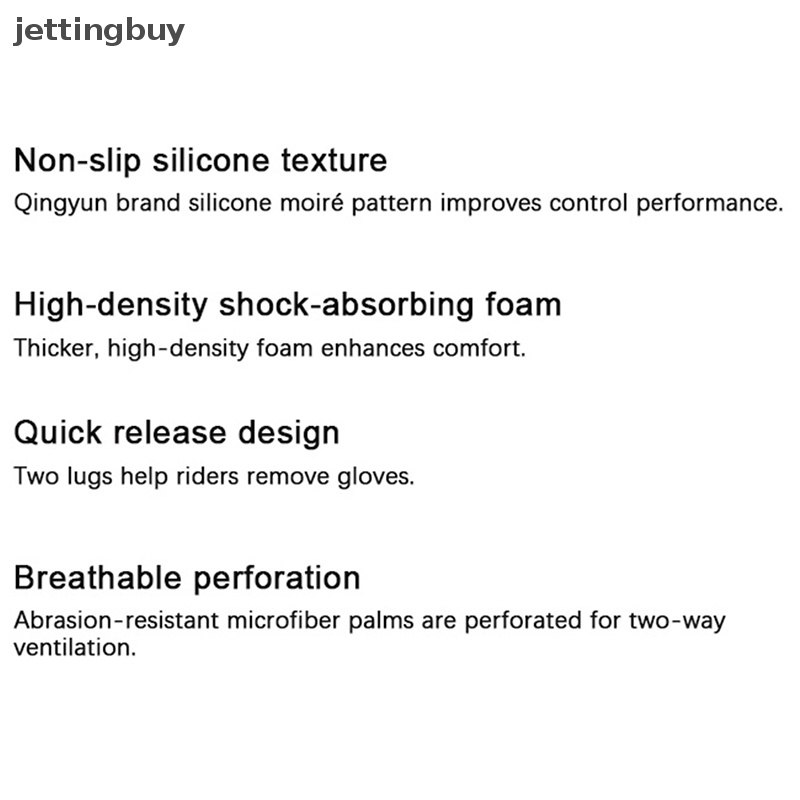 jettingbuy

Non-slip silicone texture
Qingyun brand silicone moiré pattern improves control performance.

High-density shock-absorbing foam
Thicker, high-density foam enhances comfort.

Quick release design
Two lugs help riders remove gloves.

Breathable perforation
Abrasion-resistant microfiber palms are perforated for two-way ventilation.